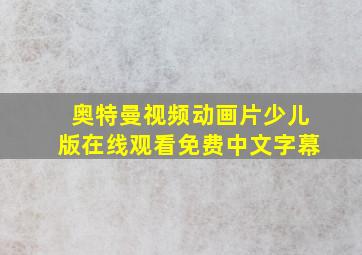 奥特曼视频动画片少儿版在线观看免费中文字幕